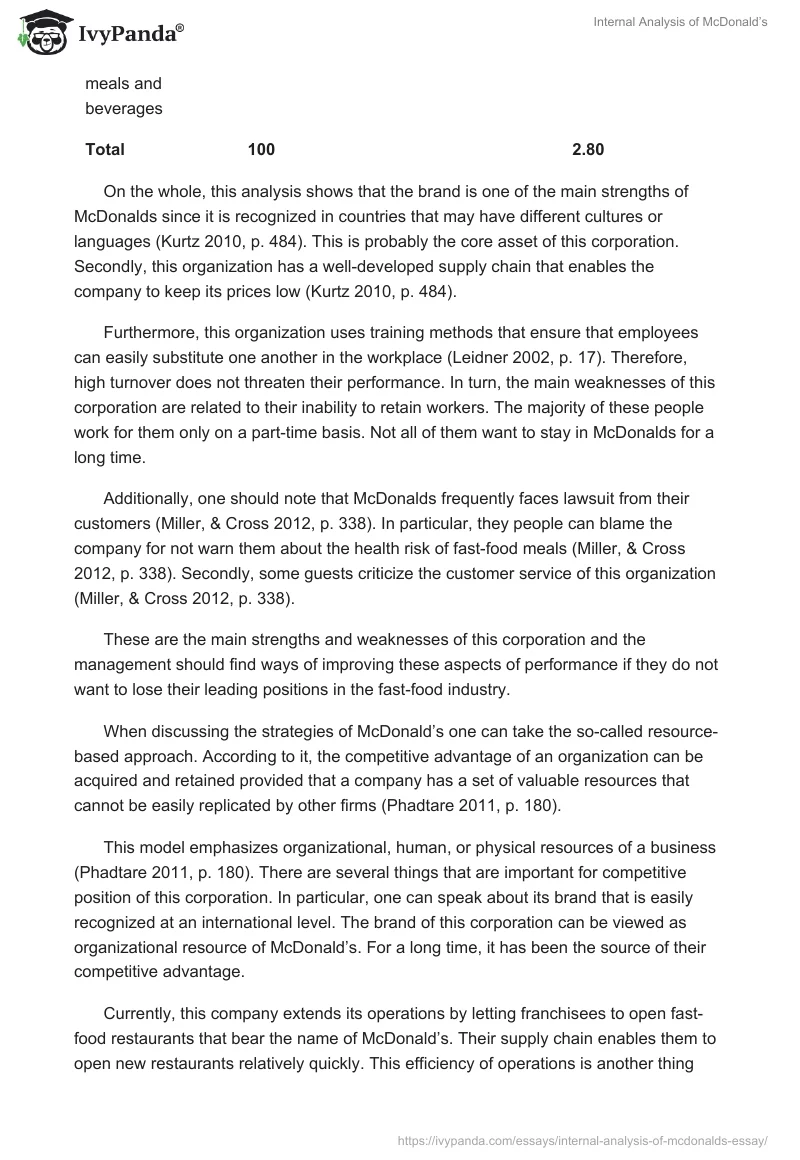 IvyPanda®

Internal Analysis of McDonald's

| meals and beverages | | |
|---|---|---|
| **Total** | **100** | **2.80** |

On the whole, this analysis shows that the brand is one of the main strengths of McDonalds since it is recognized in countries that may have different cultures or languages (Kurtz 2010, p. 484). This is probably the core asset of this corporation. Secondly, this organization has a well-developed supply chain that enables the company to keep its prices low (Kurtz 2010, p. 484).

Furthermore, this organization uses training methods that ensure that employees can easily substitute one another in the workplace (Leidner 2002, p. 17). Therefore, high turnover does not threaten their performance. In turn, the main weaknesses of this corporation are related to their inability to retain workers. The majority of these people work for them only on a part-time basis. Not all of them want to stay in McDonalds for a long time.

Additionally, one should note that McDonalds frequently faces lawsuit from their customers (Miller, & Cross 2012, p. 338). In particular, they people can blame the company for not warn them about the health risk of fast-food meals (Miller, & Cross 2012, p. 338). Secondly, some guests criticize the customer service of this organization (Miller, & Cross 2012, p. 338).

These are the main strengths and weaknesses of this corporation and the management should find ways of improving these aspects of performance if they do not want to lose their leading positions in the fast-food industry.

When discussing the strategies of McDonald's one can take the so-called resource-based approach. According to it, the competitive advantage of an organization can be acquired and retained provided that a company has a set of valuable resources that cannot be easily replicated by other firms (Phadtare 2011, p. 180).

This model emphasizes organizational, human, or physical resources of a business (Phadtare 2011, p. 180). There are several things that are important for competitive position of this corporation. In particular, one can speak about its brand that is easily recognized at an international level. The brand of this corporation can be viewed as organizational resource of McDonald's. For a long time, it has been the source of their competitive advantage.

Currently, this company extends its operations by letting franchisees to open fast-food restaurants that bear the name of McDonald's. Their supply chain enables them to open new restaurants relatively quickly. This efficiency of operations is another thing

https://ivypanda.com/essays/internal-analysis-of-mcdonalds-essay/